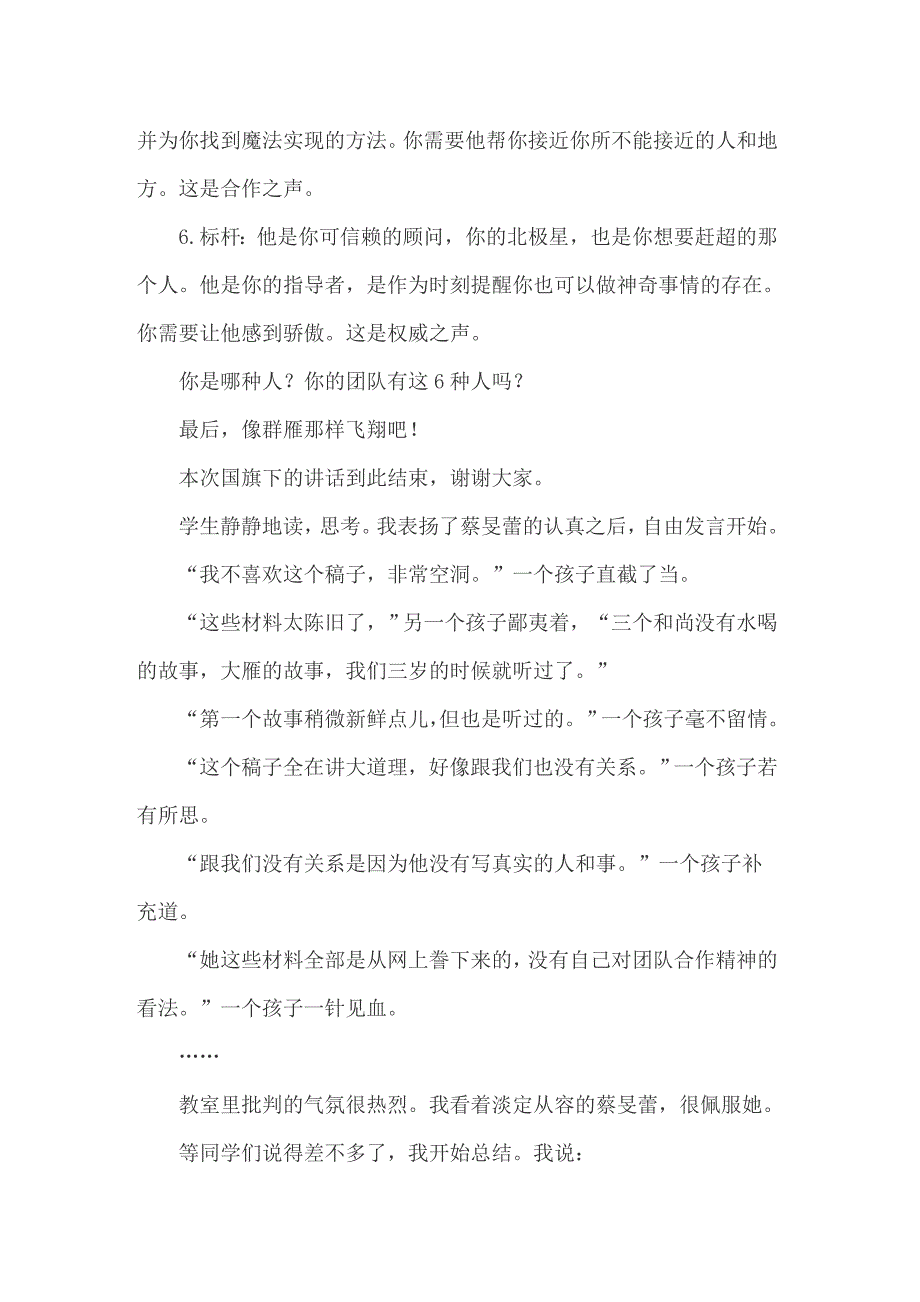 并为你找到魔法实现的方法。你需要他帮你接近你所不能接近的人和地方。这是合作之声。

6.标杆：他是你可信赖的顾问，你的北极星，也是你想要赶超的那个人。他是你的指导者，是作为时刻提醒你也可以做神奇事情的存在。你需要让他感到骄傲。这是权威之声。

你是哪种人？你的团队有这 6 种人吗？

最后，像群雁那样飞翔吧！

本次国旗下的讲话到此结束，谢谢大家。

学生静静地读，思考。我表扬了蔡旻蕾的认真之后，自由发言开始。

“我不喜欢这个稿子，非常空洞。”一个孩子直截了当。

“这些材料太陈旧了，”另一个孩子鄙夷着，“三个和尚没有水喝的故事，大雁的故事，我们三岁的时候就听过了。”

“第一个故事稍微新鲜点儿，但也是听过的。”一个孩子毫不留情。

“这个稿子全在讲大道理，好像跟我们也没有关系。”一个孩子若有所思。

“跟我们没有关系是因为他没有写真实的人和事。”一个孩子补充道。

“她这些材料全部是从网上誊下来的，没有自己对团队合作精神的看法。”一个孩子一针见血。

……

教室里批判的气氛很热烈。我看着淡定从容的蔡旻蕾，很佩服她。

等同学们说得差不多了，我开始总结。我说：